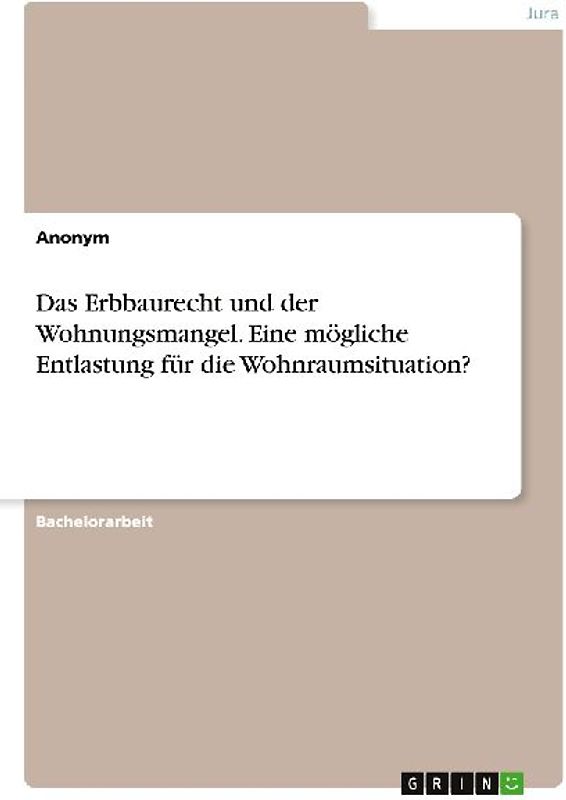 Jura

Anonym

Das Erbbaurecht und der Wohnungsmangel. Eine mögliche Entlastung für die Wohnraumsituation?

Bachelorarbeit

GRIN